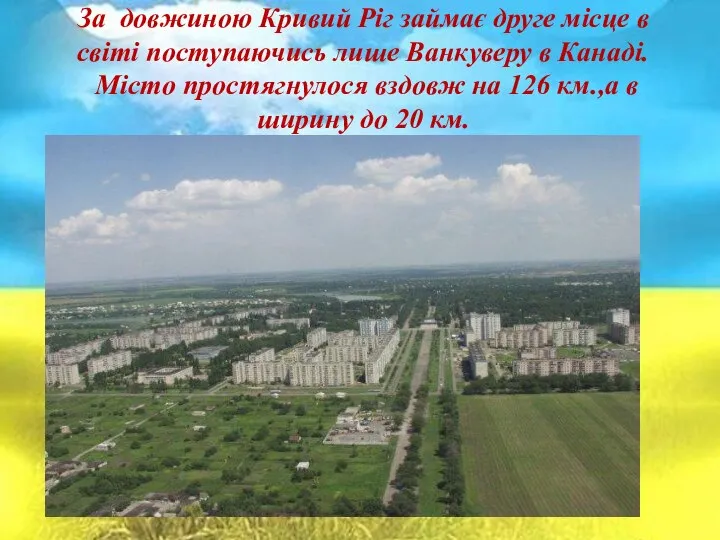 За довжиною Кривий Ріг займає друге місце в світі поступаючись лише Ванкуверу в Канаді. Місто простягнулося вздовж на 126 км.,а в ширину до 20 км.